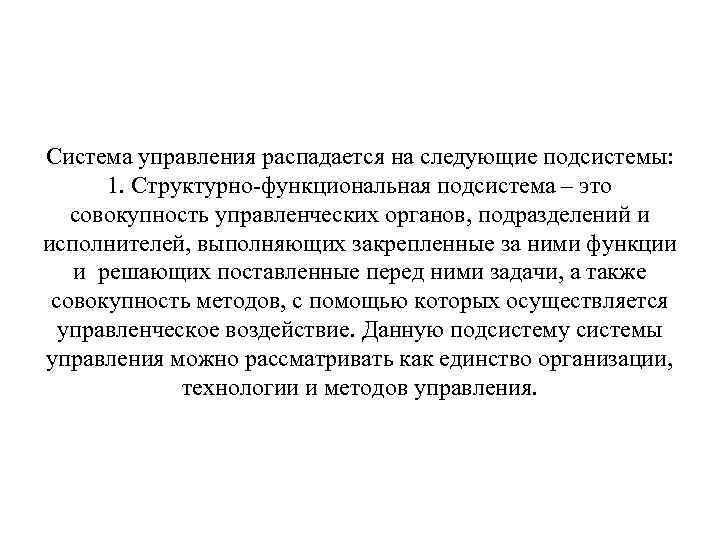 Система управления распадается на следующие подсистемы:
1. Структурно-функциональная подсистема – это совокупность управленческих органов, подразделений и исполнителей, выполняющих закрепленные за ними функции и решающих поставленные перед ними задачи, а также совокупность методов, с помощью которых осуществляется управленческое воздействие. Данную подсистему системы управления можно рассматривать как единство организации, технологии и методов управления.